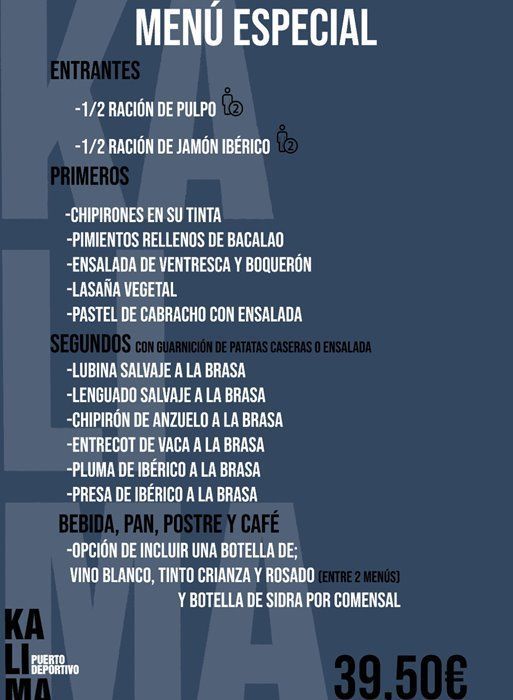 MENÚ ESPECIAL

ENTRANTES

-1/2 RACIÓN DE PULPO 2

-1/2 RACIÓN DE JAMÓN IBÉRICO 2

PRIMEROS

-CHIPIRONES EN SU TINTA
-PIMIENTOS RELLENOS DE BACALAO
-ENSALADA DE VENTRESCA Y BOQUERÓN
-LASAÑA VEGETAL
-PASTEL DE CABRACHO CON ENSALADA

SEGUNDOS CON GUARNICIÓN DE PATATAS CASERAS O ENSALADA

-LUBINA SALVAJE A LA BRASA
-LENGUADO SALVAJE A LA BRASA
-CHIPIRÓN DE ANZUELO A LA BRASA
-ENTRECOT DE VACA A LA BRASA
-PLUMA DE IBÉRICO A LA BRASA
-PRESA DE IBÉRICO A LA BRASA

BEBIDA, PAN, POSTRE Y CAFÉ

-OPCIÓN DE INCLUIR UNA BOTELLA DE;
VINO BLANCO, TINTO CRIANZA Y ROSADO (ENTRE 2 MENÚS)
Y BOTELLA DE SIDRA POR COMENSAL

KA
LI
MA
PUERTO DEPORTIVO

39.50€